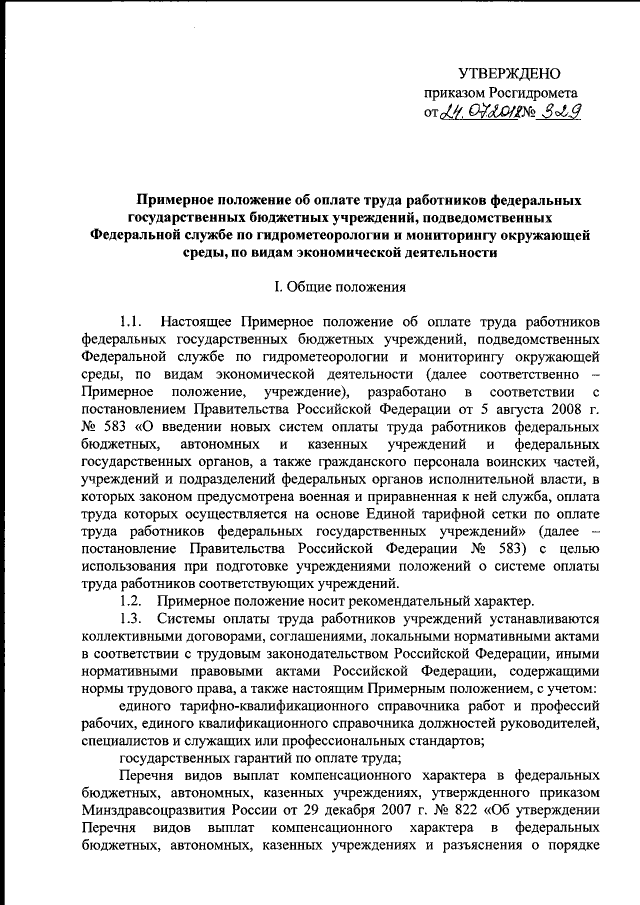 УТВЕРЖДЕНО
приказом Росгидромета
от 24.07.2012 № 329

Примерное положение об оплате труда работников федеральных государственных бюджетных учреждений, подведомственных Федеральной службе по гидрометеорологии и мониторингу окружающей среды, по видам экономической деятельности

I. Общие положения

1.1. Настоящее Примерное положение об оплате труда работников федеральных государственных бюджетных учреждений, подведомственных Федеральной службе по гидрометеорологии и мониторингу окружающей среды, по видам экономической деятельности (далее соответственно – Примерное положение, учреждение), разработано в соответствии с постановлением Правительства Российской Федерации от 5 августа 2008 г. № 583 «О введении новых систем оплаты труда работников федеральных бюджетных, автономных и казенных учреждений и федеральных государственных органов, а также гражданского персонала воинских частей, учреждений и подразделений федеральных органов исполнительной власти, в которых законом предусмотрена военная и приравненная к ней служба, оплата труда которых осуществляется на основе Единой тарифной сетки по оплате труда работников федеральных государственных учреждений» (далее – постановление Правительства Российской Федерации № 583) с целью использования при подготовке учреждениями положений о системе оплаты труда работников соответствующих учреждений.

1.2. Примерное положение носит рекомендательный характер.

1.3. Системы оплаты труда работников учреждений устанавливаются коллективными договорами, соглашениями, локальными нормативными актами в соответствии с трудовым законодательством Российской Федерации, иными нормативными правовыми актами Российской Федерации, содержащими нормы трудового права, а также настоящим Примерным положением, с учетом:

единого тарифно-квалификационного справочника работ и профессий рабочих, единого квалификационного справочника должностей руководителей, специалистов и служащих или профессиональных стандартов;

государственных гарантий по оплате труда;

Перечня видов выплат компенсационного характера в федеральных бюджетных, автономных, казенных учреждениях, утвержденного приказом Минздравсоцразвития России от 29 декабря 2007 г. № 822 «Об утверждении Перечня видов выплат компенсационного характера в федеральных бюджетных, автономных, казенных учреждениях и разъяснения о порядке